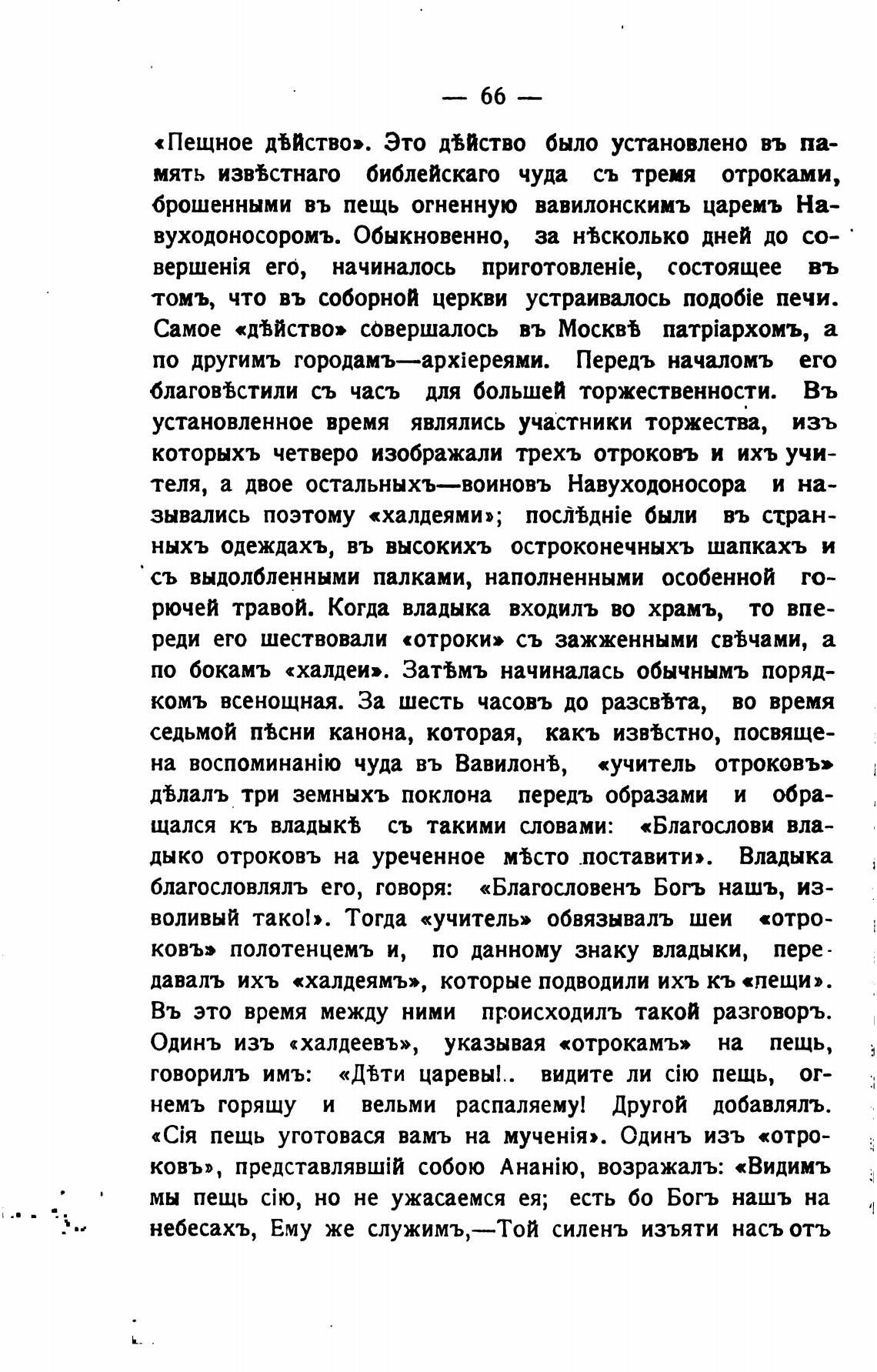 — 66 —

«Пещное дѣйство». Это дѣйство было установлено въ память извѣстнаго библейскаго чуда съ тремя отроками, брошенными въ пещь огненную вавилонскимъ царемъ Навуходоносоромъ. Обыкновенно, за нѣсколько дней до совершенія его, начиналось приготовленіе, состоящее въ томъ, что въ соборной церкви устраивалось подобіе печи. Самое «дѣйство» совершалось въ Москвѣ патріархомъ, а по другимъ городамъ—архіереями. Передъ началомъ его благовѣстили съ часъ для большей торжественности. Въ установленное время являлись участники торжества, изъ которыхъ четверо изображали трехъ отроковъ и ихъ учителя, а двое остальныхъ—воиновъ Навуходоносора и назывались поэтому «халдеями»; послѣдніе были въ странныхъ одеждахъ, въ высокихъ остроконечныхъ шапкахъ и съ выдолбленными палками, наполненными особенной горючей травой. Когда владыка входилъ во храмъ, то впереди его шествовали «отроки» съ зажженными свѣчами, а по бокамъ «халдеи». Затѣмъ начиналась обычнымъ порядкомъ всенощная. За шесть часовъ до разсвѣта, во время седьмой пѣсни канона, которая, какъ извѣстно, посвящена воспоминанію чуда въ Вавилонѣ, «учитель отроковъ» дѣлалъ три земныхъ поклона передъ образами и обращался къ владыкѣ съ такими словами: «Благослови владыко отроковъ на уреченное мѣсто поставити». Владыка благословлялъ его, говоря: «Благословенъ Богъ нашъ, изволивый тако!». Тогда «учитель» обвязывалъ шеи «отроковъ» полотенцемъ и, по данному знаку владыки, передавалъ ихъ «халдеямъ», которые подводили ихъ къ «пещи». Въ это время между ними происходилъ такой разговоръ. Одинъ изъ «халдеевъ», указывая «отрокамъ» на пещь, говорилъ имъ: «Дѣти царевы!.. видите ли сію пещь, огнемъ горящу и вельми распаляему! Другой добавлялъ. «Сія пещь уготовася вамъ на мученія». Одинъ изъ «отроковъ», представлявшій собою Ананію, возражалъ: «Видимъ мы пещь сію, но не ужасаемся ея; есть бо Богъ нашъ на небесахъ, Ему же служимъ,—Той силенъ изъяти насъ отъ